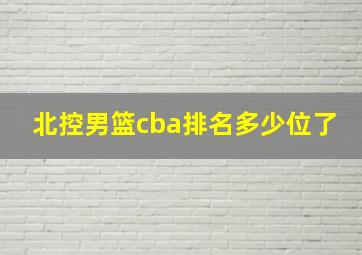 北控男篮cba排名多少位了